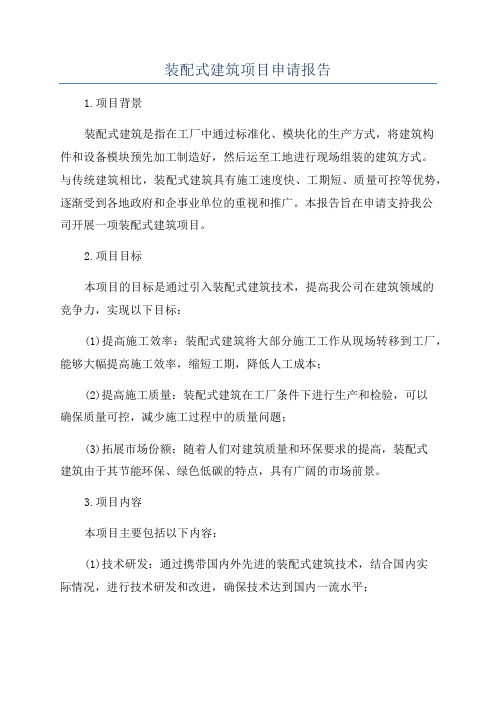 装配式建筑项目申请报告

1.项目背景

装配式建筑是指在工厂中通过标准化、模块化的生产方式，将建筑构件和设备模块预先加工制造好，然后运至工地进行现场组装的建筑方式。与传统建筑相比，装配式建筑具有施工速度快、工期短、质量可控等优势，逐渐受到各地政府和企事业单位的重视和推广。本报告旨在申请支持我公司开展一项装配式建筑项目。

2.项目目标

本项目的目标是通过引入装配式建筑技术，提高我公司在建筑领域的竞争力，实现以下目标：

(1)提高施工效率：装配式建筑将大部分施工工作从现场转移到工厂，能够大幅提高施工效率，缩短工期，降低人工成本；

(2)提高施工质量：装配式建筑在工厂条件下进行生产和检验，可以确保质量可控，减少施工过程中的质量问题；

(3)拓展市场份额：随着人们对建筑质量和环保要求的提高，装配式建筑由于其节能环保、绿色低碳的特点，具有广阔的市场前景。

3.项目内容

本项目主要包括以下内容：

(1)技术研发：通过携带国内外先进的装配式建筑技术，结合国内实际情况，进行技术研发和改进，确保技术达到国内一流水平；